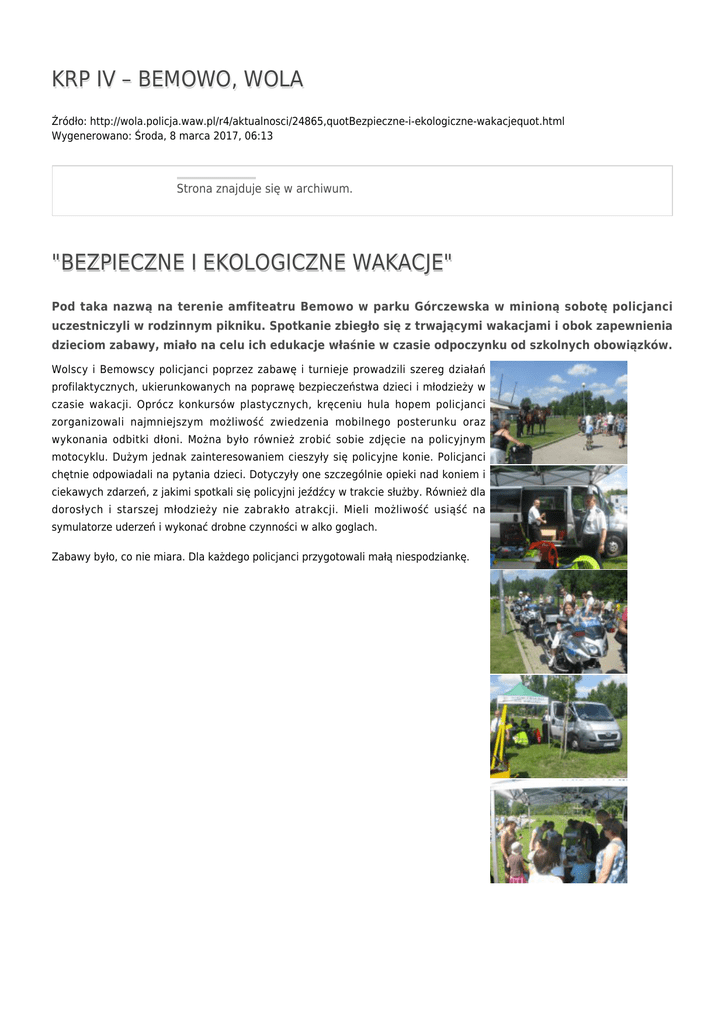 KRP IV – BEMOWO, WOLA

Źródło: http://wola.policja.waw.pl/r4/aktualnosci/24865,quotBezpieczne-i-ekologiczne-wakacjequot.html
Wygenerowano: Środa, 8 marca 2017, 06:13

Strona znajduje się w archiwum.

"BEZPIECZNE I EKOLOGICZNE WAKACJE"

Pod taka nazwą na terenie amfiteatru Bemowo w parku Górczewska w minioną sobotę policjanci uczestniczyli w rodzinnym pikniku. Spotkanie zbiegło się z trwającymi wakacjami i obok zapewnienia dzieciom zabawy, miało na celu ich edukacje właśnie w czasie odpoczynku od szkolnych obowiązków.

Wolscy i Bemowscy policjanci poprzez zabawę i turnieje prowadzili szereg działań profilaktycznych, ukierunkowanych na poprawę bezpieczeństwa dzieci i młodzieży w czasie wakacji. Oprócz konkursów plastycznych, kręceniu hula hopem policjanci zorganizowali najmniejszym możliwość zwiedzenia mobilnego posterunku oraz wykonania odbitki dłoni. Można było również zrobić sobie zdjęcie na policyjnym motocyklu. Dużym jednak zainteresowaniem cieszyły się policyjne konie. Policjanci chętnie odpowiadali na pytania dzieci. Dotyczyły one szczególnie opieki nad koniem i ciekawych zdarzeń, z jakimi spotkali się policyjni jeźdźcy w trakcie służby. Również dla dorosłych i starszej młodzieży nie zabrakło atrakcji. Mieli możliwość usiąść na symulatorze uderzeń i wykonać drobne czynności w alko goglach.

Zabawy było, co nie miara. Dla każdego policjanci przygotowali małą niespodziankę.